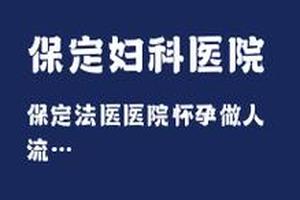 保定妇科医院

保定法医医院怀孕做人流…